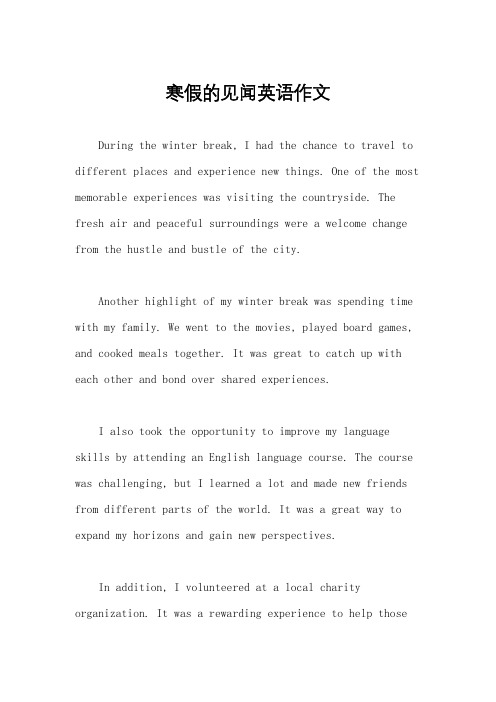 寒假的见闻英语作文

During the winter break, I had the chance to travel to different places and experience new things. One of the most memorable experiences was visiting the countryside. The fresh air and peaceful surroundings were a welcome change from the hustle and bustle of the city.

Another highlight of my winter break was spending time with my family. We went to the movies, played board games, and cooked meals together. It was great to catch up with each other and bond over shared experiences.

I also took the opportunity to improve my language skills by attending an English language course. The course was challenging, but I learned a lot and made new friends from different parts of the world. It was a great way to expand my horizons and gain new perspectives.

In addition, I volunteered at a local charity organization. It was a rewarding experience to help those